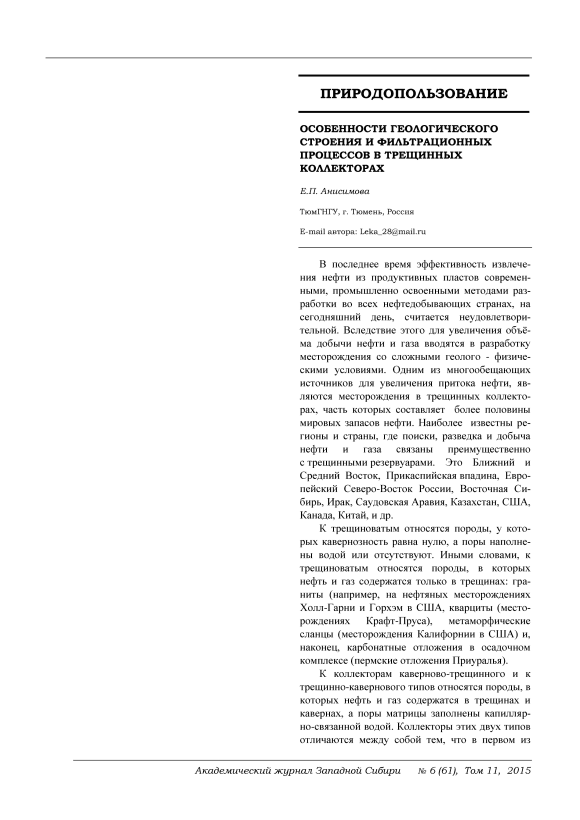 ПРИРОДОПОЛЬЗОВАНИЕ

ОСОБЕННОСТИ ГЕОЛОГИЧЕСКОГО СТРОЕНИЯ И ФИЛЬТРАЦИОННЫХ ПРОЦЕССОВ В ТРЕЩИННЫХ КОЛЛЕКТОРАХ

Е.П. Анисимова

ТюмГНГУ, г. Тюмень, Россия

E-mail автора: Leka_28@mail.ru

В последнее время эффективность извлечения нефти из продуктивных пластов современными, промышленно освоенными методами разработки во всех нефтедобывающих странах, на сегодняшний день, считается неудовлетворительной. Вследствие этого для увеличения объёма добычи нефти и газа вводятся в разработку месторождения со сложными геолого - физическими условиями. Одним из многообещающих источников для увеличения притока нефти, являются месторождения в трещинных коллекторах, часть которых составляет более половины мировых запасов нефти. Наиболее известны регионы и страны, где поиски, разведка и добыча нефти и газа связаны преимущественно с трещинными резервуарами. Это Ближний и Средний Восток, Прикаспийская впадина, Европейский Северо-Восток России, Восточная Сибирь, Ирак, Саудовская Аравия, Казахстан, США, Канада, Китай, и др.

К трещиноватым относятся породы, у которых кавернозность равна нулю, а поры наполнены водой или отсутствуют. Иными словами, к трещиноватым относятся породы, в которых нефть и газ содержатся только в трещинах: граниты (например, на нефтяных месторождениях Холл-Гарни и Горхэм в США, кварциты (месторождениях Крафт-Пруса), метаморфические сланцы (месторождения Калифорнии в США) и, наконец, карбонатные отложения в осадочном комплексе (пермские отложения Приуралья).

К коллекторам каверново-трещинного и к трещинно-кавернового типов относятся породы, в которых нефть и газ содержатся в трещинах и кавернах, а поры матрицы заполнены капиллярно-связанной водой. Коллекторы этих двух типов отличаются между собой тем, что в первом из

Академический журнал Западной Сибири № 6 (61), Том 11, 2015